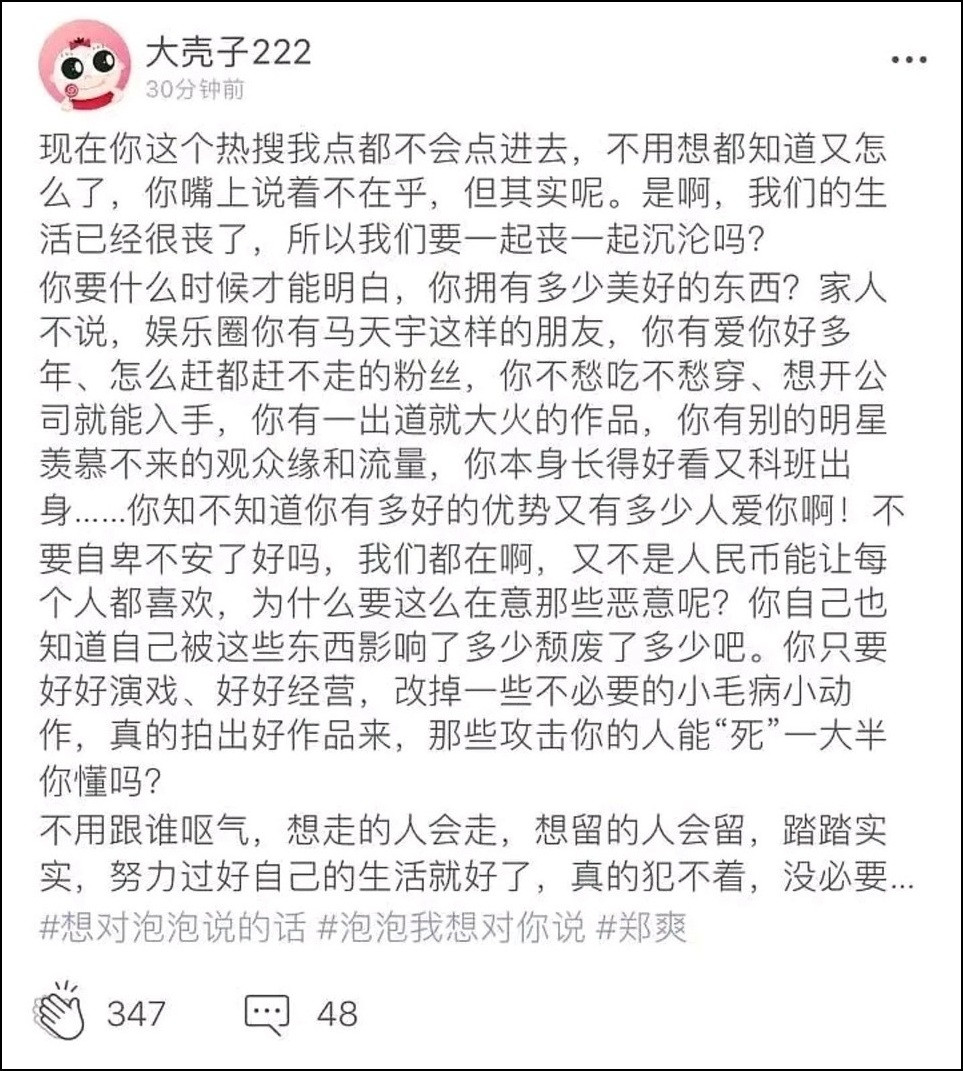 大壳子222
30分钟前

现在你这个热搜我点都不会点进去，不用想都知道又怎么了，你嘴上说着不在乎，但其实呢。是啊，我们的生活已经很丧了，所以我们要一起丧一起沉沦吗？
你要什么时候才能明白，你拥有多少美好的东西？家人不说，娱乐圈你有马天宇这样的朋友，你有爱你好多年、怎么赶都赶不走的粉丝，你不愁吃不愁穿、想开公司就能入手，你有一出道就大火的作品，你有别的明星羡慕不来的观众缘和流量，你本身长得好看又科班出身……你知不知道你有多好的优势又有多少人爱你啊！不要自卑不安了好吗，我们都在啊，又不是人民币能让每个人都喜欢，为什么要这么在意那些恶意呢？你自己也知道自己被这些东西影响了多少颓废了多少吧。你只要好好演戏、好好经营，改掉一些不必要的小毛病小动作，真的拍出好作品来，那些攻击你的人能“死”一大半你懂吗？
不用跟谁呕气，想走的人会走，想留的人会留，踏踏实实，努力过好自己的生活就好了，真的犯不着，没必要...
#想对泡泡说的话 #泡泡我想对你说 #郑爽

347 48